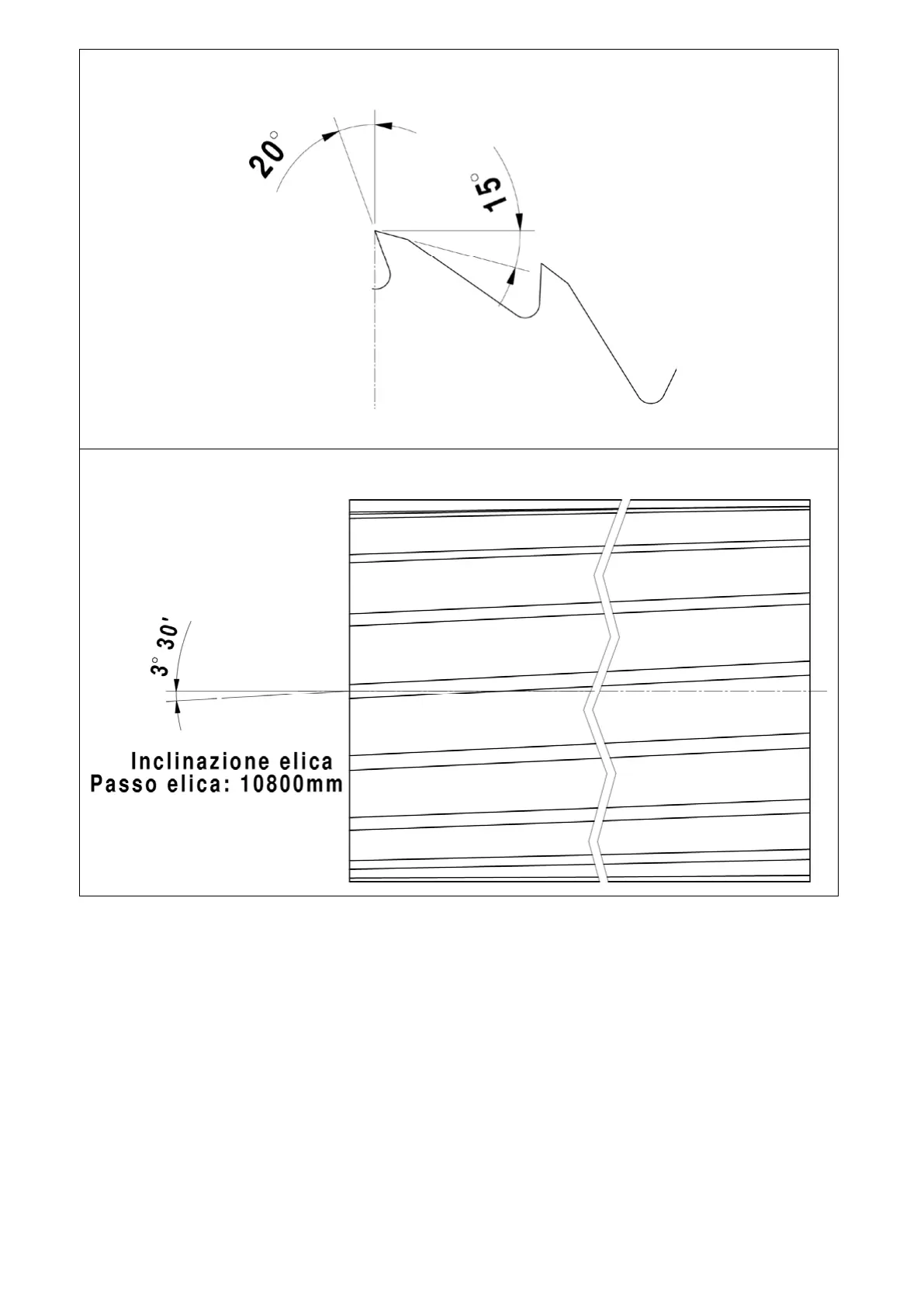 20°

15°

3° 30'

Inclinazione elica
Passo elica: 10800mm